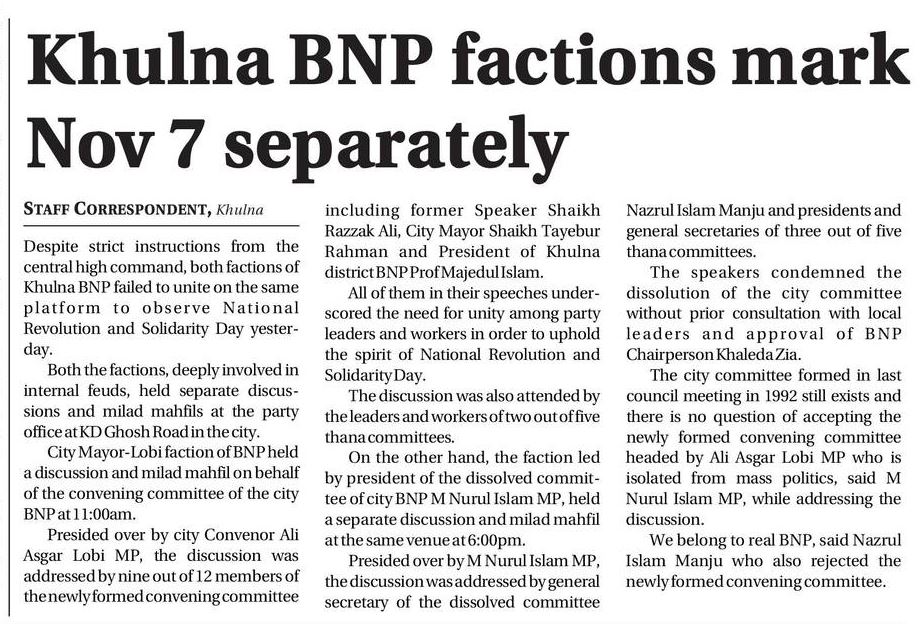 Khulna BNP factions mark Nov 7 separately

STAFF CORRESPONDENT, Khulna

Despite strict instructions from the central high command, both factions of Khulna BNP failed to unite on the same platform to observe National Revolution and Solidarity Day yesterday.

Both the factions, deeply involved in internal feuds, held separate discussions and milad mahfils at the party office at KD Ghosh Road in the city.

City Mayor-Lobi faction of BNP held a discussion and milad mahfil on behalf of the convening committee of the city BNP at 11:00am.

Presided over by city Convenor Ali Asgar Lobi MP, the discussion was addressed by nine out of 12 members of the newly formed convening committee including former Speaker Shaikh Razzak Ali, City Mayor Shaikh Tayebur Rahman and President of Khulna district BNP Prof Majedul Islam.

All of them in their speeches underscored the need for unity among party leaders and workers in order to uphold the spirit of National Revolution and Solidarity Day.

The discussion was also attended by the leaders and workers of two out of five thana committees.

On the other hand, the faction led by president of the dissolved committee of city BNP M Nurul Islam MP, held a separate discussion and milad mahfil at the same venue at 6:00pm.

Presided over by M Nurul Islam MP, the discussion was addressed by general secretary of the dissolved committee Nazrul Islam Manju and presidents and general secretaries of three out of five thana committees.

The speakers condemned the dissolution of the city committee without prior consultation with local leaders and approval of BNP Chairperson Khaleda Zia.

The city committee formed in last council meeting in 1992 still exists and there is no question of accepting the newly formed convening committee headed by Ali Asgar Lobi MP who is isolated from mass politics, said M Nurul Islam MP, while addressing the discussion.

We belong to real BNP, said Nazrul Islam Manju who also rejected the newly formed convening committee.